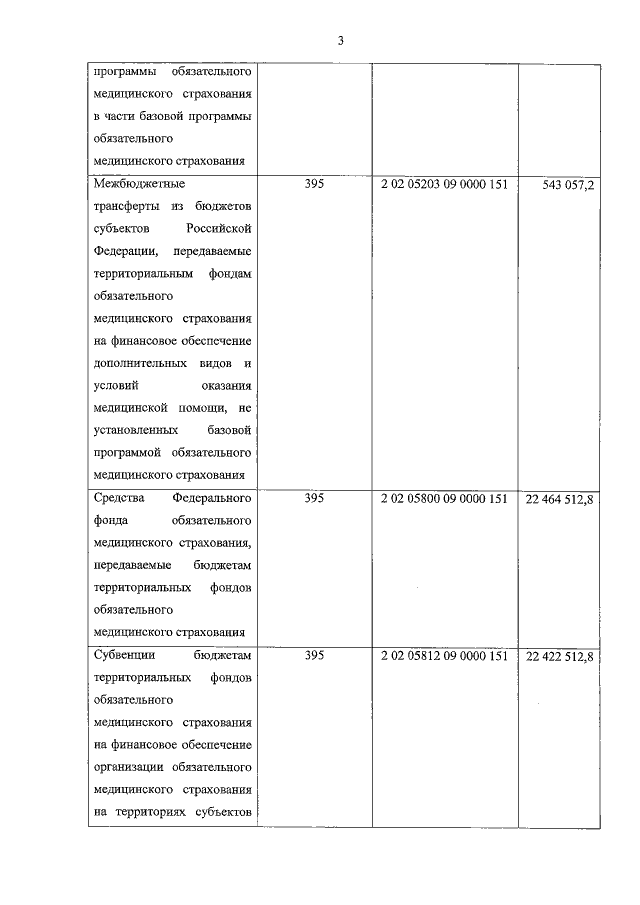 3

| | | | |
|---|---|---|---|
| программы обязательного медицинского страхования в части базовой программы обязательного медицинского страхования | | | |
| Межбюджетные трансферты из бюджетов субъектов Российской Федерации, передаваемые территориальным фондам обязательного медицинского страхования на финансовое обеспечение дополнительных видов и условий оказания медицинской помощи, не установленных базовой программой обязательного медицинского страхования | 395 | 2 02 05203 09 0000 151 | 543 057,2 |
| Средства Федерального фонда обязательного медицинского страхования, передаваемые бюджетам территориальных фондов обязательного медицинского страхования | 395 | 2 02 05800 09 0000 151 | 22 464 512,8 |
| Субвенции бюджетам территориальных фондов обязательного медицинского страхования на финансовое обеспечение организации обязательного медицинского страхования на территориях субъектов | 395 | 2 02 05812 09 0000 151 | 22 422 512,8 |